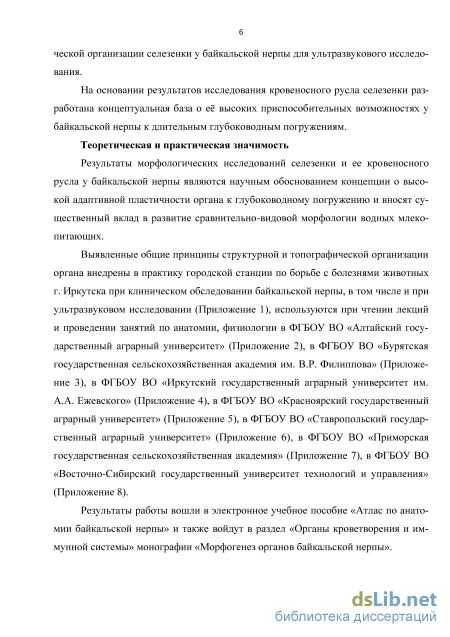 6

ческой организации селезенки у байкальской нерпы для ультразвукового исследования.

На основании результатов исследования кровеносного русла селезенки разработана концептуальная база о её высоких приспособительных возможностях у байкальской нерпы к длительным глубоководным погружениям.

Теоретическая и практическая значимость

Результаты морфологических исследований селезенки и ее кровеносного русла у байкальской нерпы являются научным обоснованием концепции о высокой адаптивной пластичности органа к глубоководному погружению и вносят существенный вклад в развитие сравнительно-видовой морфологии водных млекопитающих.

Выявленные общие принципы структурной и топографической организации органа внедрены в практику городской станции по борьбе с болезнями животных г. Иркутска при клиническом обследовании байкальской нерпы, в том числе и при ультразвуковом исследовании (Приложение 1), используются при чтении лекций и проведении занятий по анатомии, физиологии в ФГБОУ ВО «Алтайский государственный аграрный университет» (Приложение 2), в ФГБОУ ВО «Бурятская государственная сельскохозяйственная академия им. В.Р. Филиппова» (Приложение 3), в ФГБОУ ВО «Иркутский государственный аграрный университет им. А.А. Ежевского» (Приложение 4), в ФГБОУ ВО «Красноярский государственный аграрный университет» (Приложение 5), в ФГБОУ ВО «Ставропольский государственный аграрный университет» (Приложение 6), в ФГБОУ ВО «Приморская государственная сельскохозяйственная академия» (Приложение 7), в ФГБОУ ВО «Восточно-Сибирский государственный университет технологий и управления» (Приложение 8).

Результаты работы вошли в электронное учебное пособие «Атлас по анатомии байкальской нерпы» и также войдут в раздел «Органы кроветворения и иммунной системы» монографии «Морфогенез органов байкальской нерпы».

dsLib.net
библиотека диссертаций